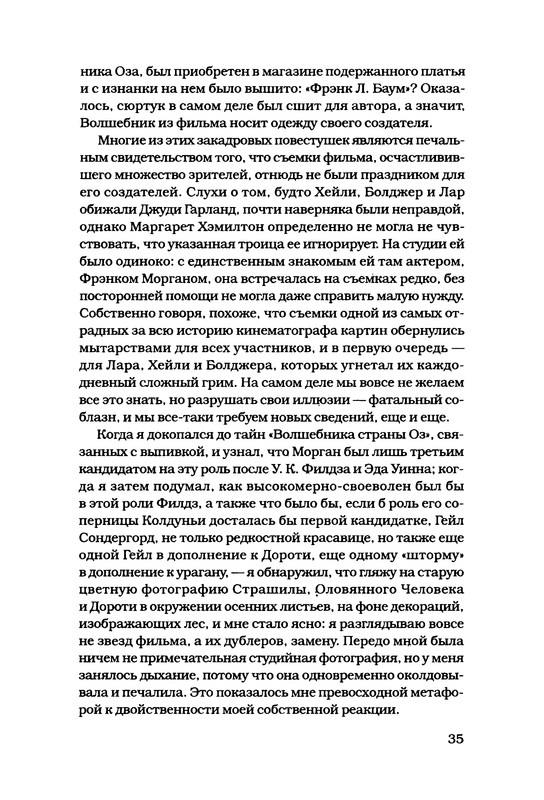 ника Оза, был приобретен в магазине подержанного платья и с изнанки на нем было вышито: «Фрэнк Л. Баум»? Оказалось, сюртук в самом деле был сшит для автора, а значит, Волшебник из фильма носит одежду своего создателя.

Многие из этих закадровых повестушек являются печальным свидетельством того, что съемки фильма, осчастливившего множество зрителей, отнюдь не были праздником для его создателей. Слухи о том, будто Хейли, Болджер и Лар обижали Джуди Гарланд, почти наверняка были неправдой, однако Маргарет Хэмилтон определенно не могла не чувствовать, что указанная троица ее игнорирует. На студии ей было одиноко: с единственным знакомым ей там актером, Фрэнком Морганом, она встречалась на съемках редко, без посторонней помощи не могла даже справить малую нужду. Собственно говоря, похоже, что съемки одной из самых отрадных за всю историю кинематографа картин обернулись мытарствами для всех участников, и в первую очередь — для Лара, Хейли и Болджера, которых угнетал их каждодневный сложный грим. На самом деле мы вовсе не желаем все это знать, но разрушать свои иллюзии — фатальный соблазн, и мы все-таки требуем новых сведений, еще и еще.

Когда я докопался до тайн «Волшебника страны Оз», связанных с выпивкой, и узнал, что Морган был лишь третьим кандидатом на эту роль после У. К. Филдза и Эда Уинна; когда я затем подумал, как высокомерно-своеволен был бы в этой роли Филдз, а также что было бы, если б роль его соперницы Колдуньи досталась бы первой кандидатке, Гейл Сондергорд, не только редкостной красавице, но также еще одной Гейл в дополнение к Дороти, еще одному «шторму» в дополнение к урагану, — я обнаружил, что гляжу на старую цветную фотографию Страшилы, Оловянного Человека и Дороти в окружении осенних листьев, на фоне декораций, изображающих лес, и мне стало ясно: я разглядываю вовсе не звезд фильма, а их дублеров, замену. Передо мной была ничем не примечательная студийная фотография, но у меня занялось дыхание, потому что она одновременно околдовывала и печалила. Это показалось мне превосходной метафорой к двойственности моей собственной реакции.

35